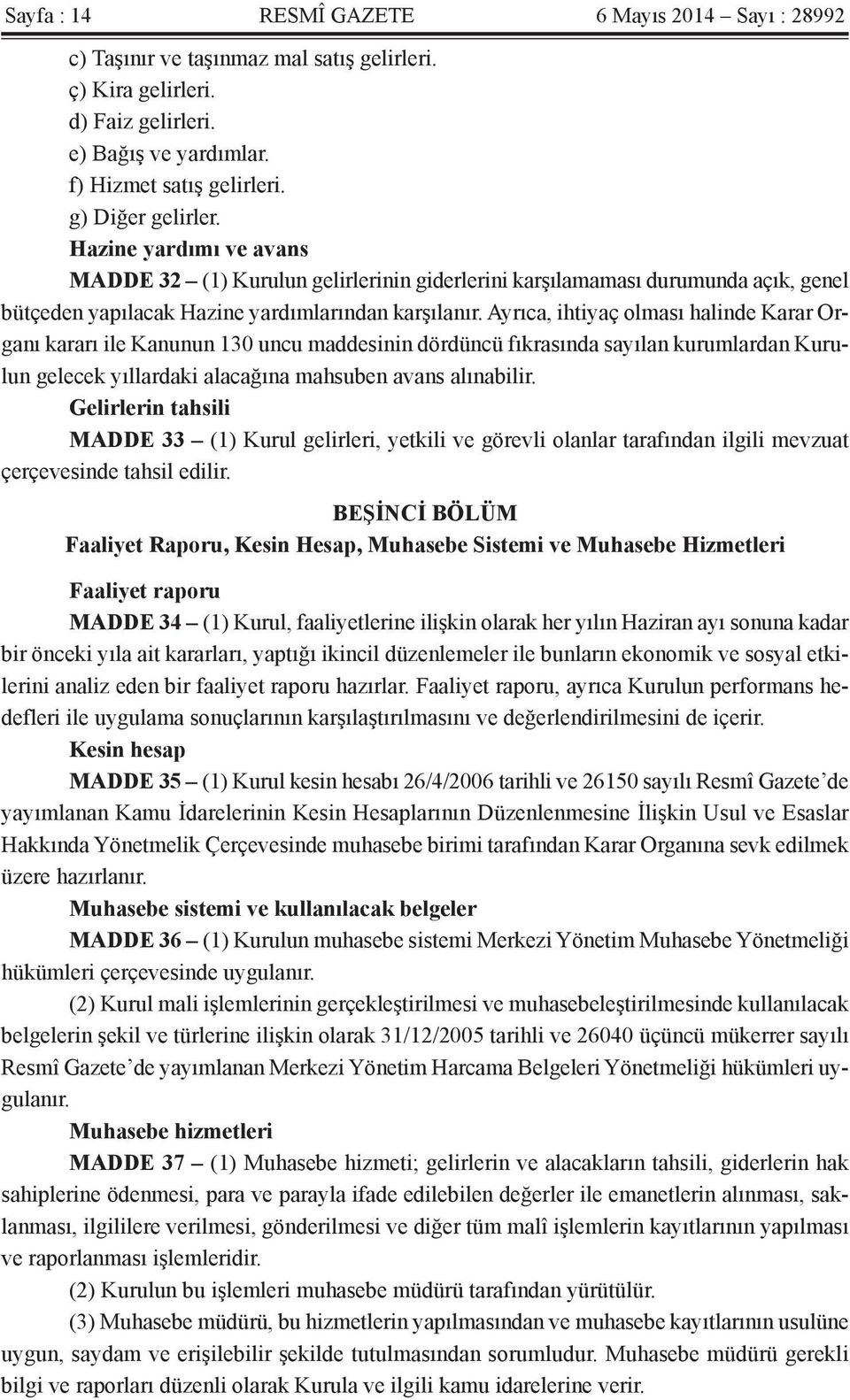 Sayfa : 14 RESMÎ GAZETE 6 Mayıs 2014 – Sayı : 28992

c) Taşınır ve taşınmaz mal satış gelirleri.
ç) Kira gelirleri.
d) Faiz gelirleri.
e) Bağış ve yardımlar.
f) Hizmet satış gelirleri.
g) Diğer gelirler.

Hazine yardımı ve avans

MADDE 32 – (1) Kurulun gelirlerinin giderlerini karşılamaması durumunda açık, genel bütçeden yapılacak Hazine yardımlarından karşılanır. Ayrıca, ihtiyaç olması halinde Karar Organı kararı ile Kanunun 130 uncu maddesinin dördüncü fıkrasında sayılan kurumlardan Kurulun gelecek yıllardaki alacağına mahsuben avans alınabilir.

Gelirlerin tahsili

MADDE 33 – (1) Kurul gelirleri, yetkili ve görevli olanlar tarafından ilgili mevzuat çerçevesinde tahsil edilir.

BEŞİNCİ BÖLÜM
Faaliyet Raporu, Kesin Hesap, Muhasebe Sistemi ve Muhasebe Hizmetleri

Faaliyet raporu

MADDE 34 – (1) Kurul, faaliyetlerine ilişkin olarak her yılın Haziran ayı sonuna kadar bir önceki yıla ait kararları, yaptığı ikincil düzenlemeler ile bunların ekonomik ve sosyal etkilerini analiz eden bir faaliyet raporu hazırlar. Faaliyet raporu, ayrıca Kurulun performans hedefleri ile uygulama sonuçlarının karşılaştırılmasını ve değerlendirilmesini de içerir.

Kesin hesap

MADDE 35 – (1) Kurul kesin hesabı 26/4/2006 tarihli ve 26150 sayılı Resmî Gazete’de yayımlanan Kamu İdarelerinin Kesin Hesaplarının Düzenlenmesine İlişkin Usul ve Esaslar Hakkında Yönetmelik Çerçevesinde muhasebe birimi tarafından Karar Organına sevk edilmek üzere hazırlanır.

Muhasebe sistemi ve kullanılacak belgeler

MADDE 36 – (1) Kurulun muhasebe sistemi Merkezi Yönetim Muhasebe Yönetmeliği hükümleri çerçevesinde uygulanır.

(2) Kurul mali işlemlerinin gerçekleştirilmesi ve muhasebeleştirilmesinde kullanılacak belgelerin şekil ve türlerine ilişkin olarak 31/12/2005 tarihli ve 26040 üçüncü mükerrer sayılı Resmî Gazete’de yayımlanan Merkezi Yönetim Harcama Belgeleri Yönetmeliği hükümleri uygulanır.

Muhasebe hizmetleri

MADDE 37 – (1) Muhasebe hizmeti; gelirlerin ve alacakların tahsili, giderlerin hak sahiplerine ödenmesi, para ve parayla ifade edilebilen değerler ile emanetlerin alınması, saklanması, ilgililere verilmesi, gönderilmesi ve diğer tüm malî işlemlerin kayıtlarının yapılması ve raporlanması işlemleridir.

(2) Kurulun bu işlemleri muhasebe müdürü tarafından yürütülür.

(3) Muhasebe müdürü, bu hizmetlerin yapılmasından ve muhasebe kayıtlarının usulüne uygun, saydam ve erişilebilir şekilde tutulmasından sorumludur. Muhasebe müdürü gerekli bilgi ve raporları düzenli olarak Kurula ve ilgili kamu idarelerine verir.